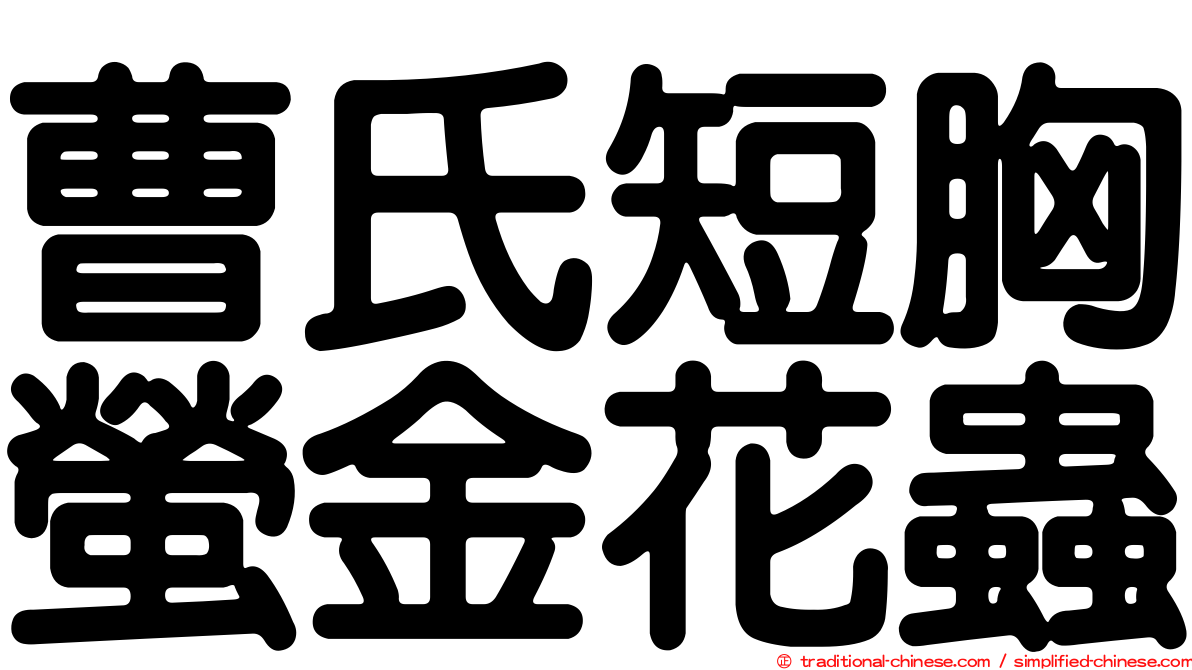 曹氏短胸螢金花蟲

© traditional-chinese.com / simplified-chinese.com